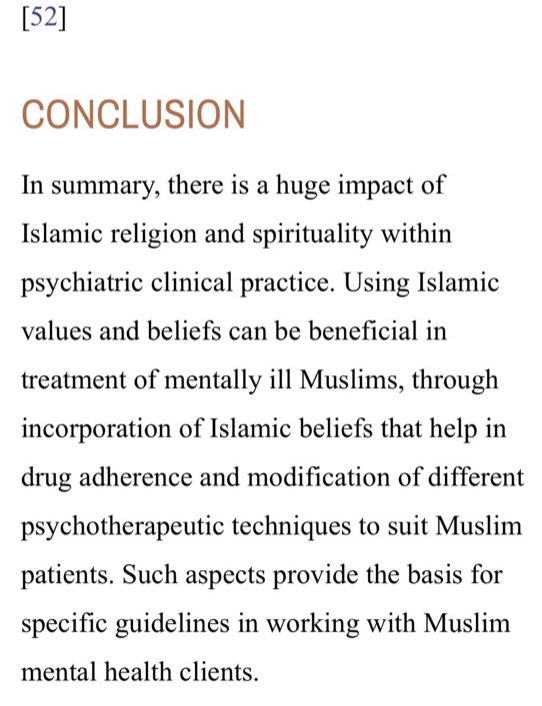 [52]

CONCLUSION

In summary, there is a huge impact of Islamic religion and spirituality within psychiatric clinical practice. Using Islamic values and beliefs can be beneficial in treatment of mentally ill Muslims, through incorporation of Islamic beliefs that help in drug adherence and modification of different psychotherapeutic techniques to suit Muslim patients. Such aspects provide the basis for specific guidelines in working with Muslim mental health clients.